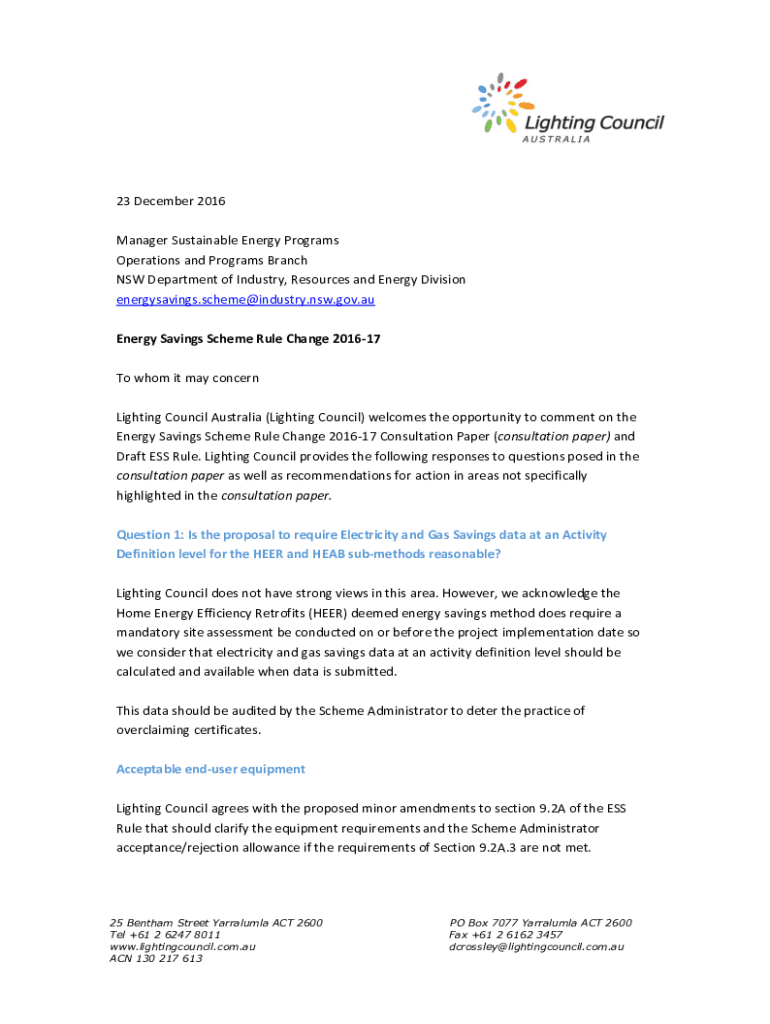 Lighting Council
AUSTRALIA

23 December 2016

Manager Sustainable Energy Programs
Operations and Programs Branch
NSW Department of Industry, Resources and Energy Division
energysavings.scheme@industry.nsw.gov.au

Energy Savings Scheme Rule Change 2016-17

To whom it may concern

Lighting Council Australia (Lighting Council) welcomes the opportunity to comment on the Energy Savings Scheme Rule Change 2016-17 Consultation Paper (consultation paper) and Draft ESS Rule. Lighting Council provides the following responses to questions posed in the consultation paper as well as recommendations for action in areas not specifically highlighted in the consultation paper.

Question 1: Is the proposal to require Electricity and Gas Savings data at an Activity Definition level for the HEER and HEAB sub-methods reasonable?

Lighting Council does not have strong views in this area. However, we acknowledge the Home Energy Efficiency Retrofits (HEER) deemed energy savings method does require a mandatory site assessment be conducted on or before the project implementation date so we consider that electricity and gas savings data at an activity definition level should be calculated and available when data is submitted.

This data should be audited by the Scheme Administrator to deter the practice of overclaiming certificates.

Acceptable end-user equipment

Lighting Council agrees with the proposed minor amendments to section 9.2A of the ESS Rule that should clarify the equipment requirements and the Scheme Administrator acceptance/rejection allowance if the requirements of Section 9.2A.3 are not met.

25 Bentham Street Yarralumla ACT 2600
Tel +61 2 6247 8011
www.lightingcouncil.com.au
ACN 130 217 613

PO Box 7077 Yarralumla ACT 2600
Fax +61 2 6162 3457
dcrossley@lightingcouncil.com.au